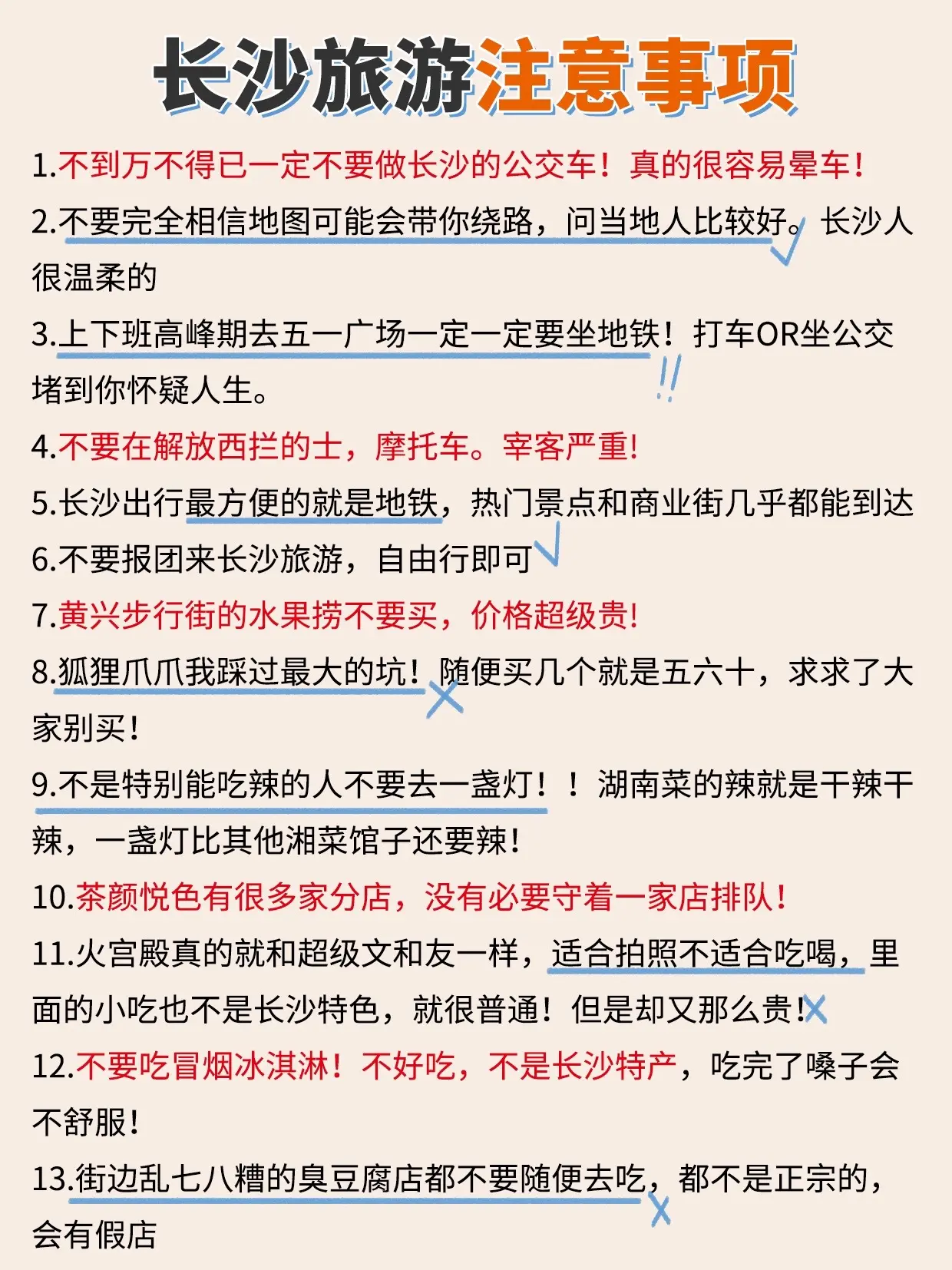 长沙旅游注意事项

1.不到万不得已一定不要做长沙的公交车！真的很容易晕车！

2.不要完全相信地图可能会带你绕路，问当地人比较好。长沙人很温柔的

3.上下班高峰期去五一广场一定一定要坐地铁！打车OR坐公交堵到你怀疑人生。

4.不要在解放西拦的士，摩托车。宰客严重!

5.长沙出行最方便的就是地铁，热门景点和商业街几乎都能到达

6.不要报团来长沙旅游，自由行即可

7.黄兴步行街的水果捞不要买，价格超级贵!

8.狐狸爪爪我踩过最大的坑！随便买几个就是五六十，求求了大家别买!

9.不是特别能吃辣的人不要去一盏灯！！湖南菜的辣就是干辣干辣，一盏灯比其他湘菜馆子还要辣!

10.茶颜悦色有很多家分店，没有必要守着一家店排队!

11.火宫殿真的就和超级文和友一样，适合拍照不适合吃喝，里面的小吃也不是长沙特色，就很普通！但是却又那么贵!

12.不要吃冒烟冰淇淋！不好吃，不是长沙特产，吃完了嗓子会不舒服!

13.街边乱七八糟的臭豆腐店都不要随便去吃，都不是正宗的，会有假店